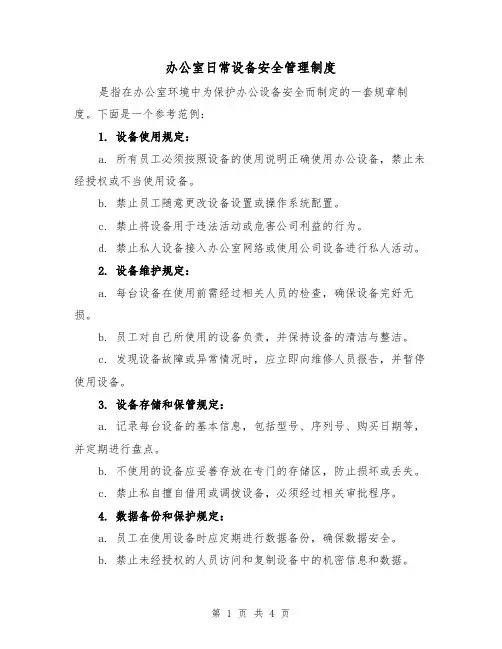 办公室日常设备安全管理制度

是指在办公室环境中为保护办公设备安全而制定的一套规章制度。下面是一个参考范例：

1. 设备使用规定：

a. 所有员工必须按照设备的使用说明正确使用办公设备，禁止未经授权或不当使用设备。

b. 禁止员工随意更改设备设置或操作系统配置。

c. 禁止将设备用于违法活动或危害公司利益的行为。

d. 禁止私人设备接入办公室网络或使用公司设备进行私人活动。

2. 设备维护规定：

a. 每台设备在使用前需经过相关人员的检查，确保设备完好无损。

b. 员工对自己所使用的设备负责，并保持设备的清洁与整洁。

c. 发现设备故障或异常情况时，应立即向维修人员报告，并暂停使用设备。

3. 设备存储和保管规定：

a. 记录每台设备的基本信息，包括型号、序列号、购买日期等，并定期进行盘点。

b. 不使用的设备应妥善存放在专门的存储区，防止损坏或丢失。

c. 禁止私自擅自借用或调拨设备，必须经过相关审批程序。

4. 数据备份和保护规定：

a. 员工在使用设备时应定期进行数据备份，确保数据安全。

b. 禁止未经授权的人员访问和复制设备中的机密信息和数据。

第 1 页 共 4 页